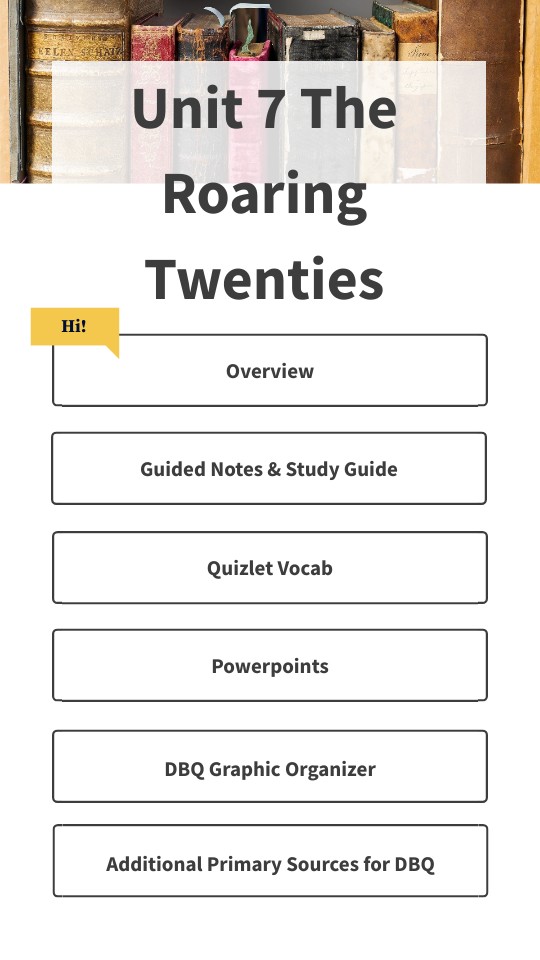 Unit 7 The Roaring Twenties

Hi!

Overview

Guided Notes & Study Guide

Quizlet Vocab

Powerpoints

DBQ Graphic Organizer

Additional Primary Sources for DBQ